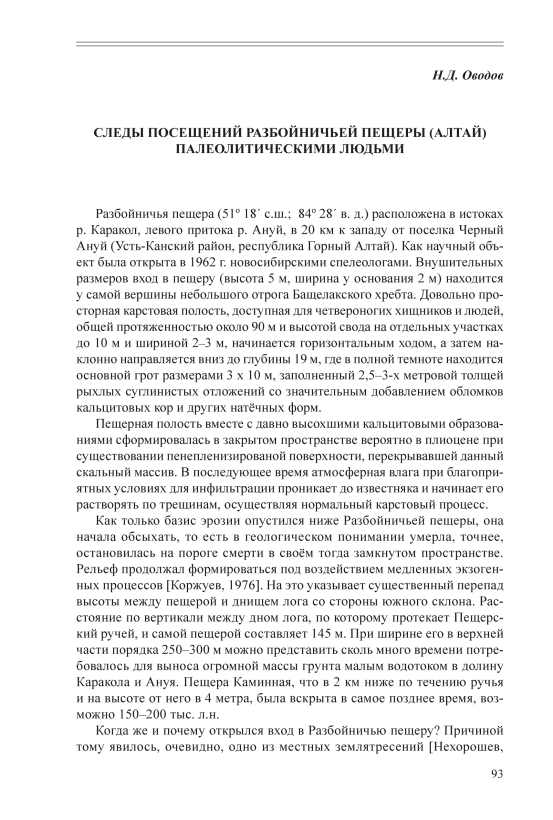 Н.Д. Оводов

СЛЕДЫ ПОСЕЩЕНИЙ РАЗБОЙНИЧЬЕЙ ПЕЩЕРЫ (АЛТАЙ) ПАЛЕОЛИТИЧЕСКИМИ ЛЮДЬМИ

Разбойничья пещера (51º 18´ с.ш.; 84º 28´ в. д.) расположена в истоках р. Каракол, левого притока р. Ануй, в 20 км к западу от поселка Черный Ануй (Усть-Канский район, республика Горный Алтай). Как научный объект была открыта в 1962 г. новосибирскими спелеологами. Внушительных размеров вход в пещеру (высота 5 м, ширина у основания 2 м) находится у самой вершины небольшого отрога Бащелакского хребта. Довольно просторная карстовая полость, доступная для четвероногих хищников и людей, общей протяженностью около 90 м и высотой свода на отдельных участках до 10 м и шириной 2–3 м, начинается горизонтальным ходом, а затем наклонно направляется вниз до глубины 19 м, где в полной темноте находится основной грот размерами 3 х 10 м, заполненный 2,5–3-х метровой толщей рыхлых суглинистых отложений со значительным добавлением обломков кальцитовых кор и других натёчных форм.

Пещерная полость вместе с давно высохшими кальцитовыми образованиями сформировалась в закрытом пространстве вероятно в плиоцене при существовании пенепленизированой поверхности, перекрывавшей данный скальный массив. В последующее время атмосферная влага при благоприятных условиях для инфильтрации проникает до известняка и начинает его растворять по трещинам, осуществляя нормальный карстовый процесс.

Как только базис эрозии опустился ниже Разбойничьей пещеры, она начала обсыхать, то есть в геологическом понимании умерла, точнее, остановилась на пороге смерти в своём тогда замкнутом пространстве. Рельеф продолжал формироваться под воздействием медленных экзогенных процессов [Коржуев, 1976]. На это указывает существенный перепад высоты между пещерой и днищем лога со стороны южного склона. Расстояние по вертикали между дном лога, по которому протекает Пещерский ручей, и самой пещерой составляет 145 м. При ширине его в верхней части порядка 250–300 м можно представить сколь много времени потребовалось для выноса огромной массы грунта малым водотоком в долину Каракола и Ануя. Пещера Каминная, что в 2 км ниже по течению ручья и на высоте от него в 4 метра, была вскрыта в самое позднее время, возможно 150–200 тыс. л.н.

Когда же и почему открылся вход в Разбойничью пещеру? Причиной тому явилось, очевидно, одно из местных землятресений [Нехорошев,

93